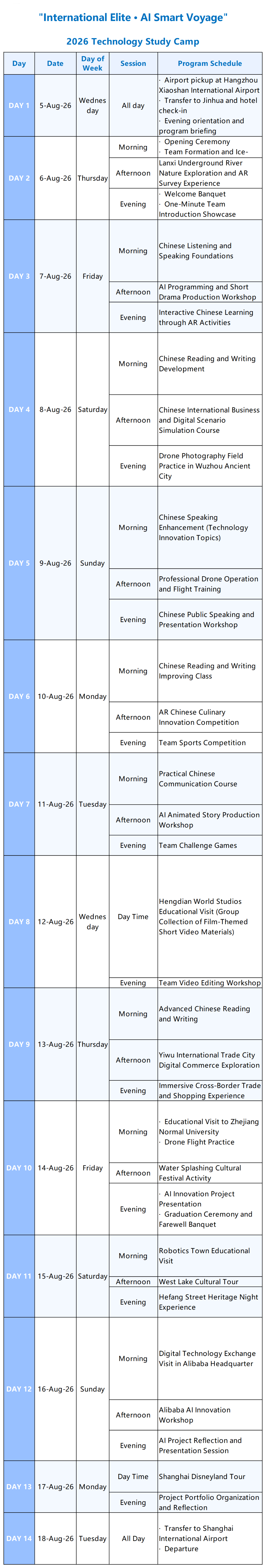 "International Elite • AI Smart Voyage"

2026 Technology Study Camp

| Day | Date | Day of Week | Session | Program Schedule |
|---|---|---|---|---|
| DAY 1 | 5-Aug-26 | Wednesday | All day | · Airport pickup at Hangzhou Xiaoshan International Airport · Transfer to Jinhua and hotel check-in · Evening orientation and program briefing |
| DAY 2 | 6-Aug-26 | Thursday | Morning | · Opening Ceremony · Team Formation and Ice- |
| | | | Afternoon | Lanxi Underground River Nature Exploration and AR Survey Experience |
| | | | Evening | · Welcome Banquet · One-Minute Team Introduction Showcase |
| DAY 3 | 7-Aug-26 | Friday | Morning | Chinese Listening and Speaking Foundations |
| | | | Afternoon | AI Programming and Short Drama Production Workshop |
| | | | Evening | Interactive Chinese Learning through AR Activities |
| DAY 4 | 8-Aug-26 | Saturday | Morning | Chinese Reading and Writing Development |
| | | | Afternoon | Chinese International Business and Digital Scenario Simulation Course |
| | | | Evening | Drone Photography Field Practice in Wuzhou Ancient City |
| DAY 5 | 9-Aug-26 | Sunday | Morning | Chinese Speaking Enhancement (Technology Innovation Topics) |
| | | | Afternoon | Professional Drone Operation and Flight Training |
| | | | Evening | Chinese Public Speaking and Presentation Workshop |
| DAY 6 | 10-Aug-26 | Monday | Morning | Chinese Reading and Writing Improving Class |
| | | | Afternoon | AR Chinese Culinary Innovation Competition |
| | | | Evening | Team Sports Competition |
| DAY 7 | 11-Aug-26 | Tuesday | Morning | Practical Chinese Communication Course |
| | | | Afternoon | AI Animated Story Production Workshop |
| | | | Evening | Team Challenge Games |
| DAY 8 | 12-Aug-26 | Wednesday | Day Time | Hengdian World Studios Educational Visit (Group Collection of Film-Themed Short Video Materials) |
| | | | Evening | Team Video Editing Workshop |
| DAY 9 | 13-Aug-26 | Thursday | Morning | Advanced Chinese Reading and Writing |
| | | | Afternoon | Yiwu International Trade City Digital Commerce Exploration |
| | | | Evening | Immersive Cross-Border Trade and Shopping Experience |
| DAY 10 | 14-Aug-26 | Friday | Morning | · Educational Visit to Zhejiang Normal University · Drone Flight Practice |
| | | | Afternoon | Water Splashing Cultural Festival Activity |
| | | | Evening | · AI Innovation Project Presentation · Graduation Ceremony and Farewell Banquet |
| DAY 11 | 15-Aug-26 | Saturday | Morning | Robotics Town Educational Visit |
| | | | Afternoon | West Lake Cultural Tour |
| | | | Evening | Hefang Street Heritage Night Experience |
| DAY 12 | 16-Aug-26 | Sunday | Morning | Digital Technology Exchange Visit in Alibaba Headquarter |
| | | | Afternoon | Alibaba AI Innovation Workshop |
| | | | Evening | AI Project Reflection and Presentation Session |
| DAY 13 | 17-Aug-26 | Monday | Day Time | Shanghai Disneyland Tour |
| | | | Evening | Project Portfolio Organization and Reflection |
| DAY 14 | 18-Aug-26 | Tuesday | All Day | · Transfer to Shanghai International Airport · Departure |